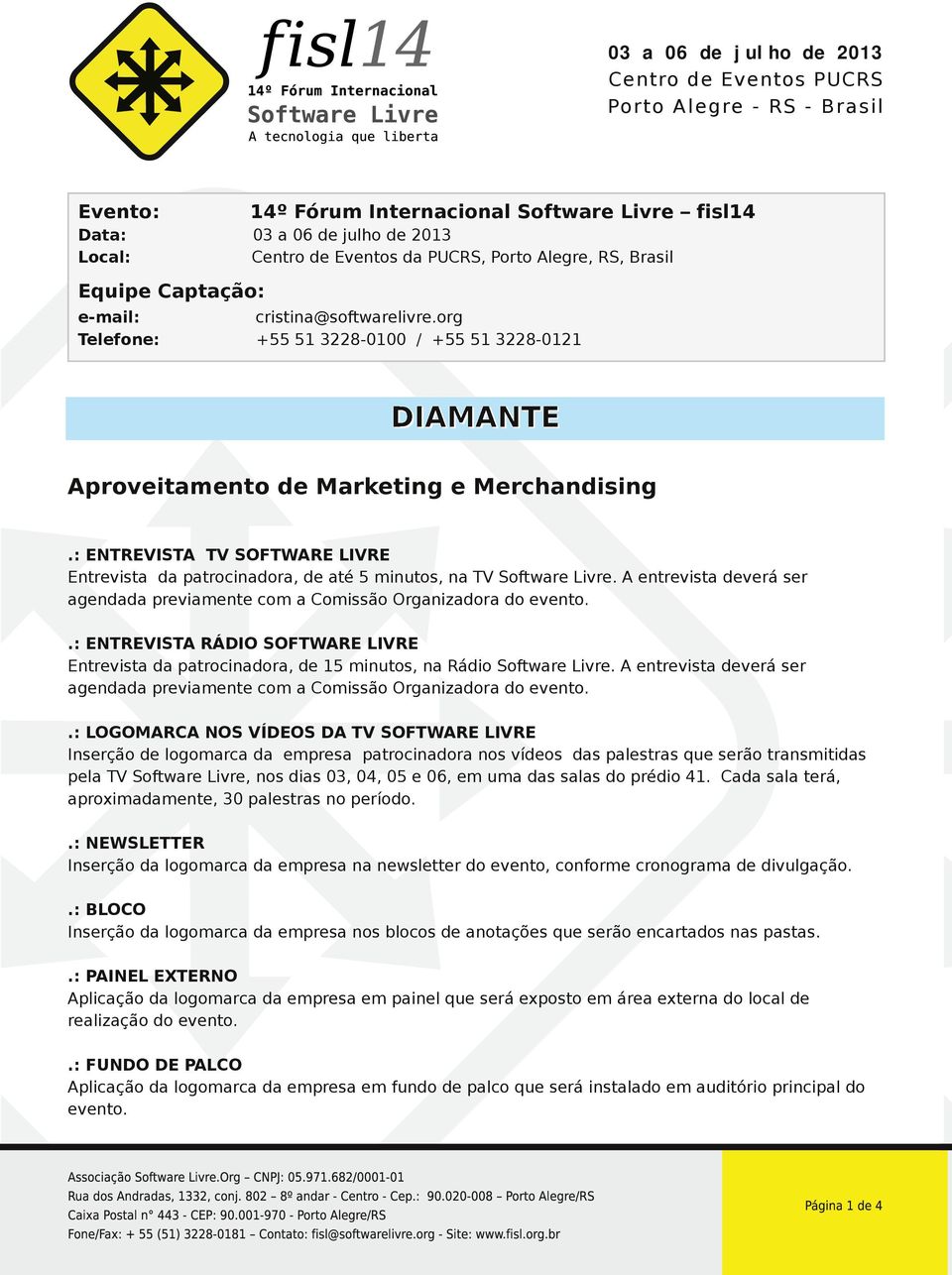 fisl14
14º Fórum Internacional
Software Livre
A tecnologia que liberta

03 a 06 de julho de 2013
Centro de Eventos PUCRS
Porto Alegre - RS - Brasil

Evento: 14º Fórum Internacional Software Livre – fisl14
Data: 03 a 06 de julho de 2013
Local: Centro de Eventos da PUCRS, Porto Alegre, RS, Brasil

Equipe Captação:
e-mail: cristina@softwarelivre.org
Telefone: +55 51 3228-0100 / +55 51 3228-0121

DIAMANTE

Aproveitamento de Marketing e Merchandising

.: ENTREVISTA TV SOFTWARE LIVRE
Entrevista da patrocinadora, de até 5 minutos, na TV Software Livre. A entrevista deverá ser agendada previamente com a Comissão Organizadora do evento.

.: ENTREVISTA RÁDIO SOFTWARE LIVRE
Entrevista da patrocinadora, de 15 minutos, na Rádio Software Livre. A entrevista deverá ser agendada previamente com a Comissão Organizadora do evento.

.: LOGOMARCA NOS VÍDEOS DA TV SOFTWARE LIVRE
Inserção de logomarca da empresa patrocinadora nos vídeos das palestras que serão transmitidas pela TV Software Livre, nos dias 03, 04, 05 e 06, em uma das salas do prédio 41. Cada sala terá, aproximadamente, 30 palestras no período.

.: NEWSLETTER
Inserção da logomarca da empresa na newsletter do evento, conforme cronograma de divulgação.

.: BLOCO
Inserção da logomarca da empresa nos blocos de anotações que serão encartados nas pastas.

.: PAINEL EXTERNO
Aplicação da logomarca da empresa em painel que será exposto em área externa do local de realização do evento.

.: FUNDO DE PALCO
Aplicação da logomarca da empresa em fundo de palco que será instalado em auditório principal do evento.

Associação Software Livre.Org – CNPJ: 05.971.682/0001-01
Rua dos Andradas, 1332, conj. 802 – 8º andar - Centro - Cep.: 90.020-008 – Porto Alegre/RS
Caixa Postal n° 443 - CEP: 90.001-970 - Porto Alegre/RS
Fone/Fax: + 55 (51) 3228-0181 – Contato: fisl@softwarelivre.org - Site: www.fisl.org.br

Página 1 de 4